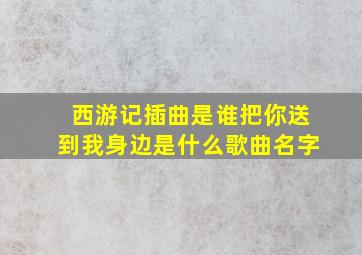 西游记插曲是谁把你送到我身边是什么歌曲名字